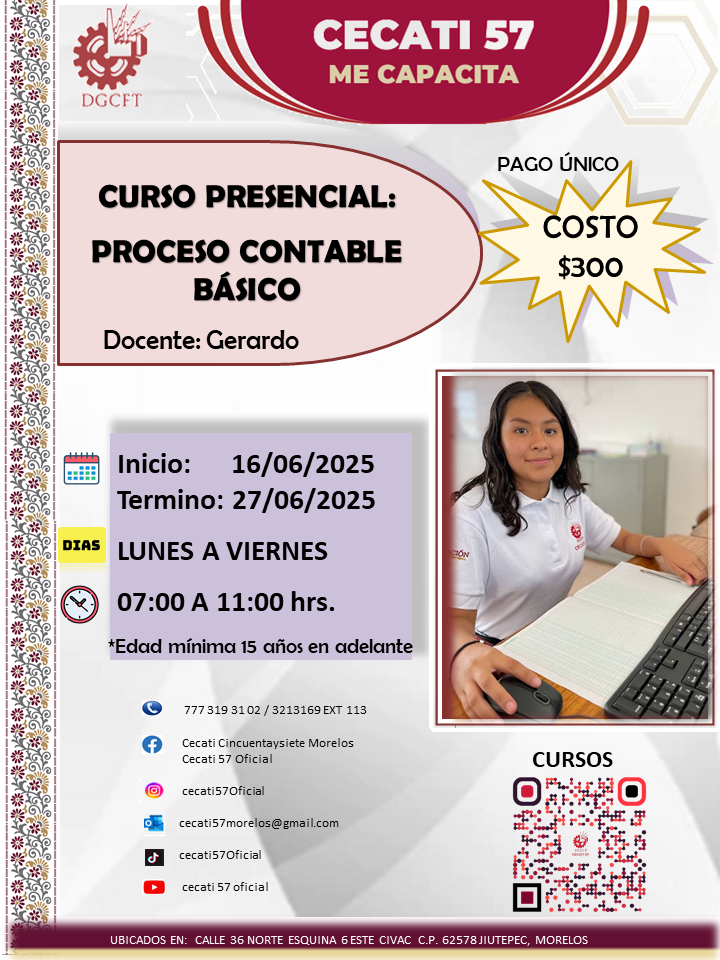 DGCFT

CECATI 57
ME CAPACITA

CURSO PRESENCIAL:
PROCESO CONTABLE BÁSICO
Docente: Gerardo

PAGO ÚNICO
COSTO
$300

Inicio: 16/06/2025
Termino: 27/06/2025
DIAS
LUNES A VIERNES
07:00 A 11:00 hrs.
*Edad mínima 15 años en adelante

777 319 31 02 / 3213169 EXT 113
Cecati Cincuentaysiete Morelos
Cecati 57 Oficial
cecati57Oficial
cecati57morelos@gmail.com
cecati57Oficial
cecati 57 oficial

CURSOS

UBICADOS EN: CALLE 36 NORTE ESQUINA 6 ESTE CIVAC C.P. 62578 JIUTEPEC, MORELOS